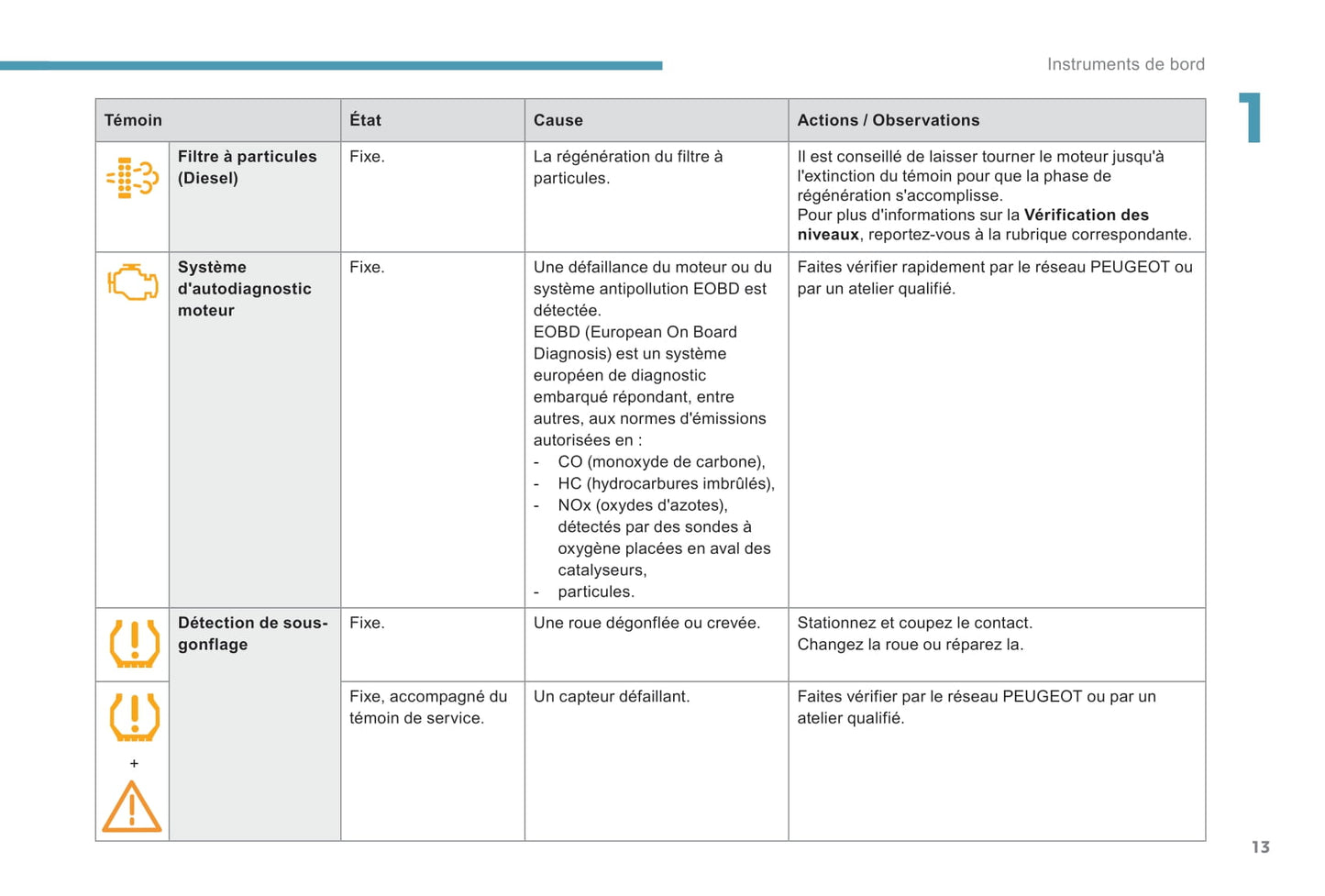 Instruments de bord

1

| Témoin | | État | Cause | Actions / Observations |
|---|---|---|---|---|
| | Filtre à particules (Diesel) | Fixe. | La régénération du filtre à particules. | Il est conseillé de laisser tourner le moteur jusqu'à l'extinction du témoin pour que la phase de régénération s'accomplisse. Pour plus d'informations sur la Vérification des niveaux, reportez-vous à la rubrique correspondante. |
| | Système d'autodiagnostic moteur | Fixe. | Une défaillance du moteur ou du système antipollution EOBD est détectée. EOBD (European On Board Diagnosis) est un système européen de diagnostic embarqué répondant, entre autres, aux normes d'émissions autorisées en : - CO (monoxyde de carbone), - HC (hydrocarbures imbrûlés), - NOx (oxydes d'azotes), détectés par des sondes à oxygène placées en aval des catalyseurs, - particules. | Faites vérifier rapidement par le réseau PEUGEOT ou par un atelier qualifié. |
| | Détection de sous-gonflage | Fixe. | Une roue dégonflée ou crevée. | Stationnez et coupez le contact. Changez la roue ou réparez la. |
| + | | Fixe, accompagné du témoin de service. | Un capteur défaillant. | Faites vérifier par le réseau PEUGEOT ou par un atelier qualifié. |

13